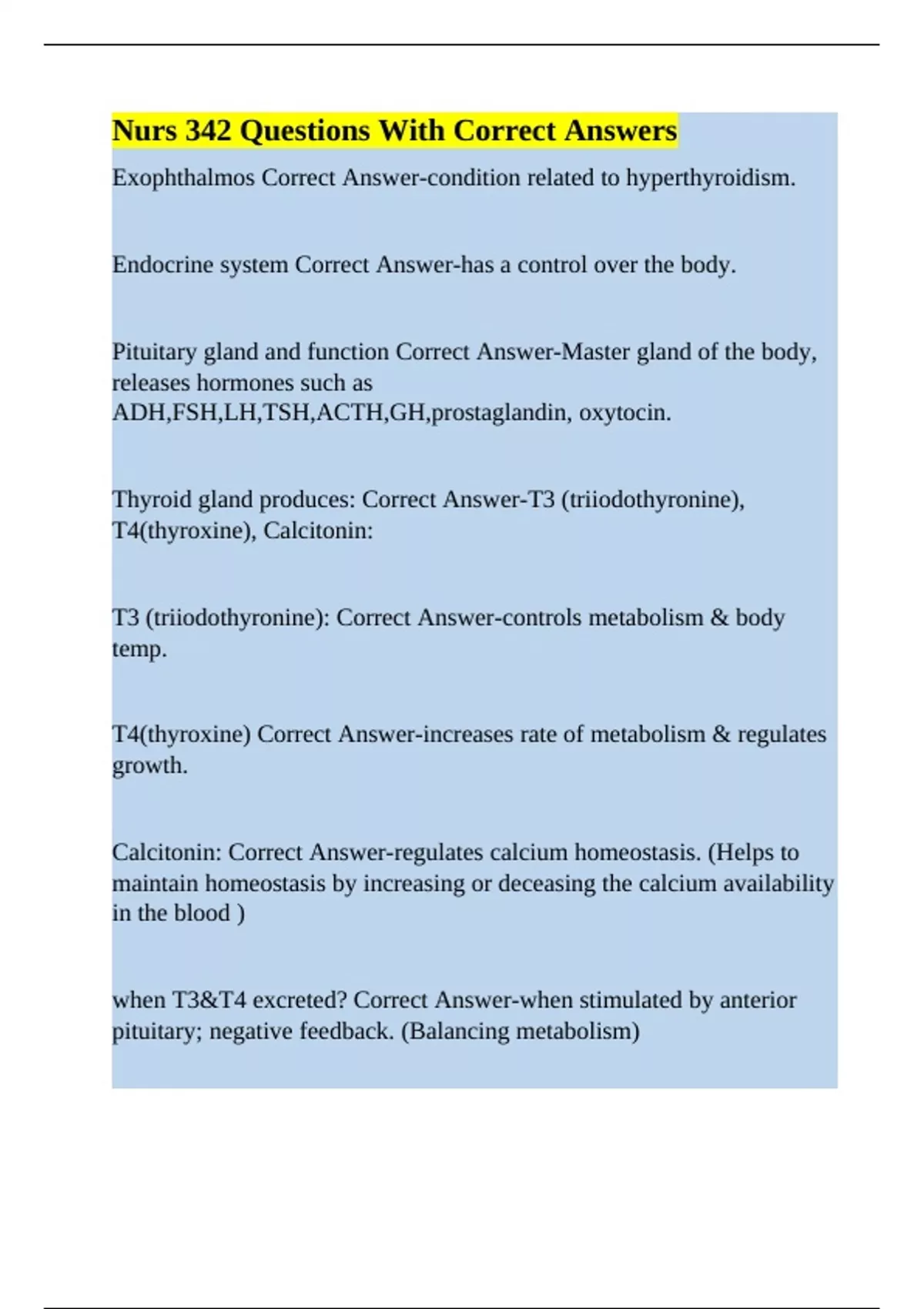 Nurs 342 Questions With Correct Answers

Exophthalmos Correct Answer-condition related to hyperthyroidism.

Endocrine system Correct Answer-has a control over the body.

Pituitary gland and function Correct Answer-Master gland of the body, releases hormones such as ADH,FSH,LH,TSH,ACTH,GH,prostaglandin, oxytocin.

Thyroid gland produces: Correct Answer-T3 (triiodothyronine), T4(thyroxine), Calcitonin:

T3 (triiodothyronine): Correct Answer-controls metabolism & body temp.

T4(thyroxine) Correct Answer-increases rate of metabolism & regulates growth.

Calcitonin: Correct Answer-regulates calcium homeostasis. (Helps to maintain homeostasis by increasing or deceasing the calcium availability in the blood )

when T3&T4 excreted? Correct Answer-when stimulated by anterior pituitary; negative feedback. (Balancing metabolism)